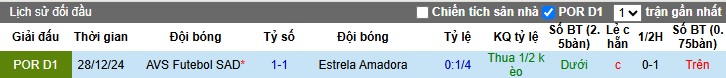 Lịch sử đối đầu

Chiến tích sân nhà POR D1 1 trận gần nhất

| Giải đấu | Thời gian | Đội bóng | Tỷ số | Đội bóng | Tỷ lệ | KQ tỷ lệ | Số BT (2.5bàn) | Lẻ chẵn | 1/2H | Số BT (0.75bàn) |
|---|---|---|---|---|---|---|---|---|---|---|
| POR D1 | 28/12/24 | AVS Futebol SAD* | 1-1 | Estrela Amadora | 0:1/4 | Thua 1/2 kèo | Dưới | c | 0-1 | Trên |